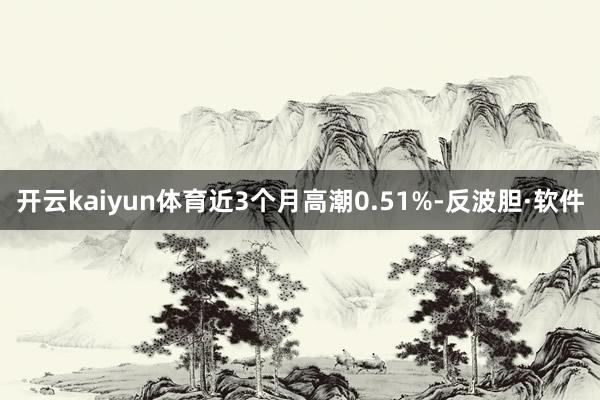 开云kaiyun体育近3个月高潮0.51%-反波胆·软件